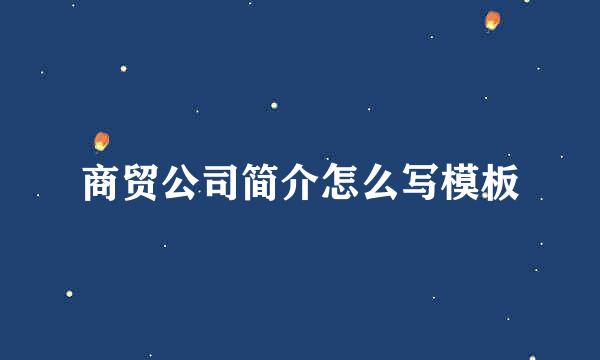 商贸公司简介怎么写模板